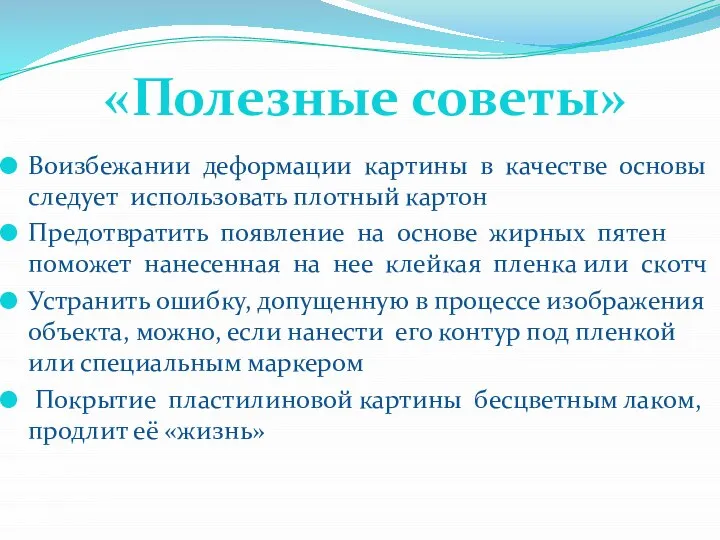 «Полезные советы»

Воизбежании деформации картины в качестве основы следует использовать плотный картон

Предотвратить появление на основе жирных пятен поможет нанесенная на нее клейкая пленка или скотч

Устранить ошибку, допущенную в процессе изображения объекта, можно, если нанести его контур под пленкой или специальным маркером

Покрытие пластилиновой картины бесцветным лаком, продлит её «жизнь»